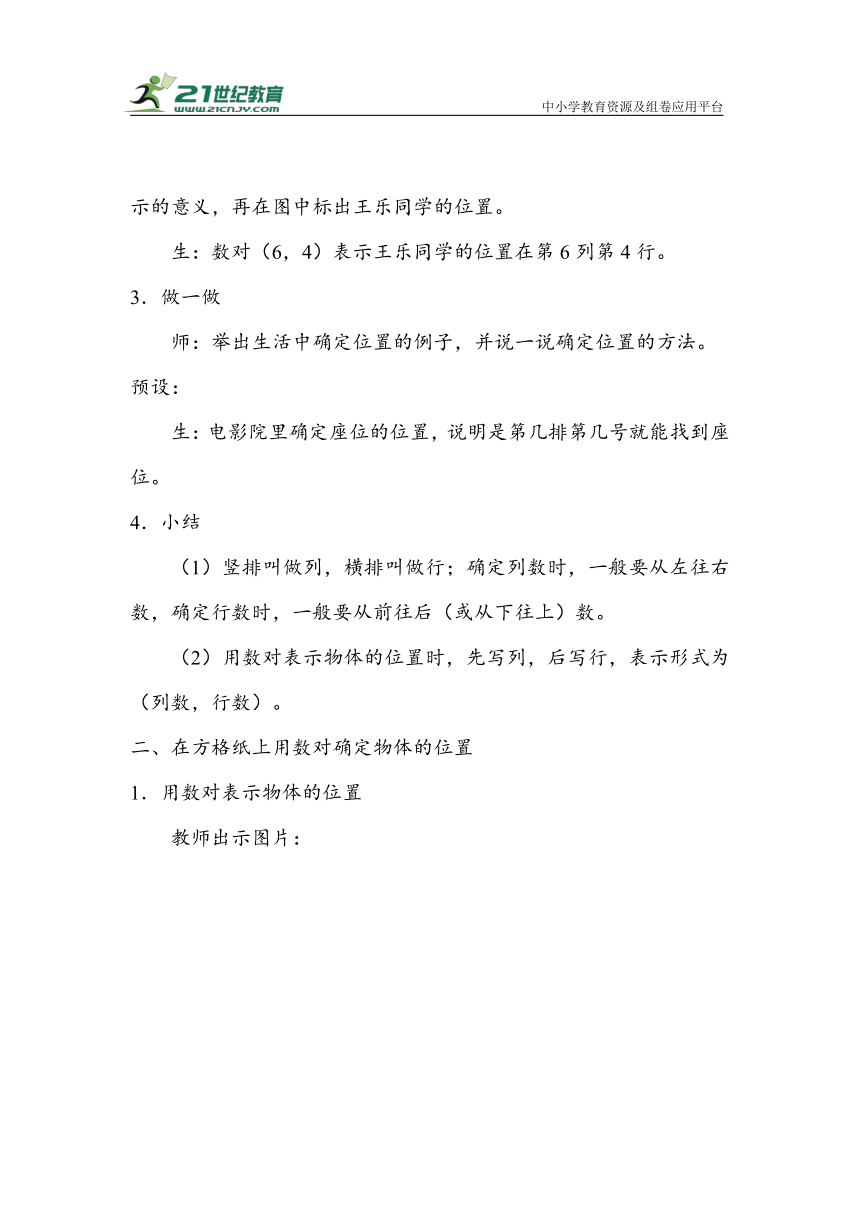 21世纪教育
www.21cnjy.com
中小学教育资源及组卷应用平台

示的意义，再在图中标出王乐同学的位置。

生：数对（6，4）表示王乐同学的位置在第 6 列第 4 行。

3．做一做

师：举出生活中确定位置的例子，并说一说确定位置的方法。

预设：

生：电影院里确定座位的位置，说明是第几排第几号就能找到座位。

4．小结

（1）竖排叫做列，横排叫做行；确定列数时，一般要从左往右数，确定行数时，一般要从前往后（或从下往上）数。

（2）用数对表示物体的位置时，先写列，后写行，表示形式为（列数，行数）。

二、在方格纸上用数对确定物体的位置

1．用数对表示物体的位置

教师出示图片：